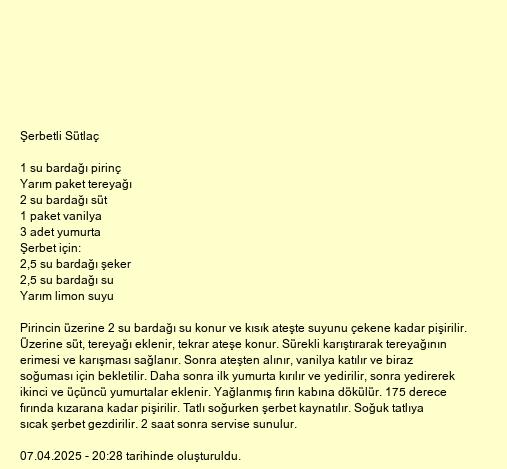 Şerbetli Sütlaç

1 su bardağı pirinç
Yarım paket tereyağı
2 su bardağı süt
1 paket vanilya
3 adet yumurta
Şerbet için:
2,5 su bardağı şeker
2,5 su bardağı su
Yarım limon suyu

Pirincin üzerine 2 su bardağı su konur ve kısık ateşte suyunu çekene kadar pişirilir. Üzerine süt, tereyağı eklenir, tekrar ateşe konur. Sürekli karıştırarak tereyağının erimesi ve karışması sağlanır. Sonra ateşten alınır, vanilya katılır ve biraz soğuması için bekletilir. Daha sonra ilk yumurta kırılır ve yedirilir, sonra yedirerek ikinci ve üçüncü yumurtalar eklenir. Yağlanmış fırın kabına dökülür. 175 derece fırında kızarana kadar pişirilir. Tatlı soğurken şerbet kaynatılır. Soğuk tatlıya sıcak şerbet gezdirilir. 2 saat sonra servise sunulur.

07.04.2025 - 20:28 tarihinde oluşturuldu.